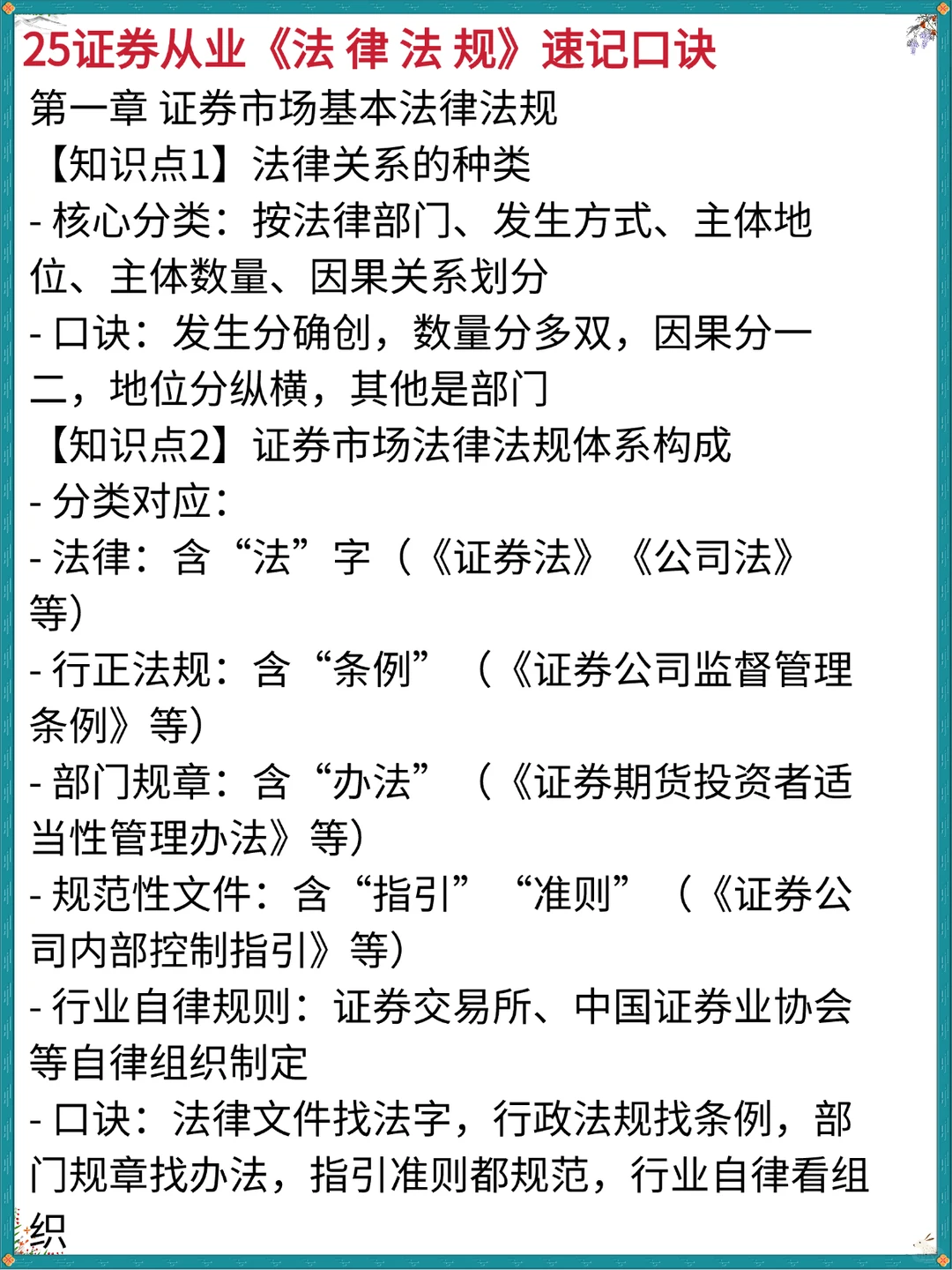 25证券从业《法 律 法 规》速记口诀
第一章 证券市场基本法律法规
【知识点1】法律关系的种类
- 核心分类：按法律部门、发生方式、主体地位、主体数量、因果关系划分
- 口诀：发生分确创，数量分多双，因果分一二，地位分纵横，其他是部门
【知识点2】证券市场法律法规体系构成
- 分类对应：
- 法律：含“法”字（《证券法》《公司法》等）
- 行正法规：含“条例”（《证券公司监督管理条例》等）
- 部门规章：含“办法”（《证券期货投资者适当性管理办法》等）
- 规范性文件：含“指引”“准则”（《证券公司内部控制指引》等）
- 行业自律规则：证券交易所、中国证券业协会等自律组织制定
- 口诀：法律文件找法字，行政法规找条例，部门规章找办法，指引准则都规范，行业自律看组织